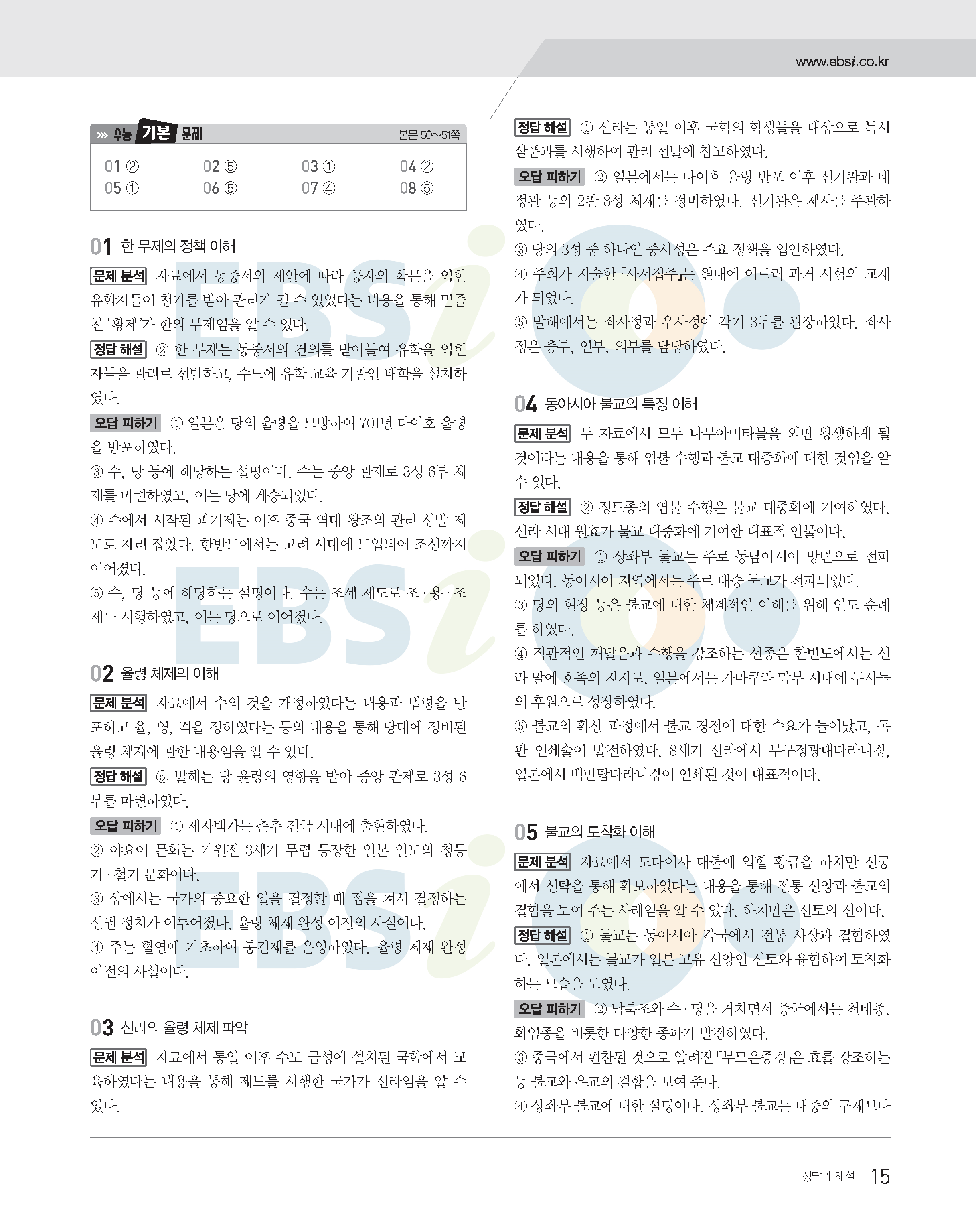 www.ebsi.co.kr

수능 기본 문제 본문 50~51쪽

| 01 ② | 02 ⑤ | 03 ① | 04 ② |
|---|---|---|---|
| 05 ① | 06 ⑤ | 07 ④ | 08 ⑤ |

01 한 무제의 정책 이해

문제 분석 자료에서 동중서의 제안에 따라 공자의 학문을 익힌 유학자들이 천거를 받아 관리가 될 수 있었다는 내용을 통해 밑줄 친 '황제'가 한의 무제임을 알 수 있다.

정답 해설 ② 한 무제는 동중서의 건의를 받아들여 유학을 익힌 자들을 관리로 선발하고, 수도에 유학 교육 기관인 태학을 설치하였다.

오답 피하기 ① 일본은 당의 율령을 모방하여 701년 다이호 율령을 반포하였다.
③ 수, 당 등에 해당하는 설명이다. 수는 중앙 관제로 3성 6부 체제를 마련하였고, 이는 당에 계승되었다.
④ 수에서 시작된 과거제는 이후 중국 역대 왕조의 관리 선발 제도로 자리 잡았다. 한반도에서는 고려 시대에 도입되어 조선까지 이어졌다.
⑤ 수, 당 등에 해당하는 설명이다. 수는 조세 제도로 조·용·조제를 시행하였고, 이는 당으로 이어졌다.

02 율령 체제의 이해

문제 분석 자료에서 수의 것을 개정하였다는 내용과 법령을 반포하고 율, 영, 격을 정하였다는 등의 내용을 통해 당대에 정비된 율령 체제에 관한 내용임을 알 수 있다.

정답 해설 ⑤ 발해는 당 율령의 영향을 받아 중앙 관제로 3성 6부를 마련하였다.

오답 피하기 ① 제자백가는 춘추 전국 시대에 출현하였다.
② 야요이 문화는 기원전 3세기 무렵 등장한 일본 열도의 청동기·철기 문화이다.
③ 상에서는 국가의 중요한 일을 결정할 때 점을 쳐서 결정하는 신권 정치가 이루어졌다. 율령 체제 완성 이전의 사실이다.
④ 주는 혈연에 기초하여 봉건제를 운영하였다. 율령 체제 완성 이전의 사실이다.

03 신라의 율령 체제 파악

문제 분석 자료에서 통일 이후 수도 금성에 설치된 국학에서 교육하였다는 내용을 통해 제도를 시행한 국가가 신라임을 알 수 있다.

정답 해설 ① 신라는 통일 이후 국학의 학생들을 대상으로 독서삼품과를 시행하여 관리 선발에 참고하였다.

오답 피하기 ② 일본에서는 다이호 율령 반포 이후 신기관과 태정관 등의 2관 8성 체제를 정비하였다. 신기관은 제사를 주관하였다.
③ 당의 3성 중 하나인 중서성은 주요 정책을 입안하였다.
④ 주희가 저술한 『사서집주』는 원대에 이르러 과거 시험의 교재가 되었다.
⑤ 발해에서는 좌사정과 우사정이 각기 3부를 관장하였다. 좌사정은 충부, 인부, 의부를 담당하였다.

04 동아시아 불교의 특징 이해

문제 분석 두 자료에서 모두 나무아미타불을 외면 왕생하게 될 것이라는 내용을 통해 염불 수행과 불교 대중화에 대한 것임을 알 수 있다.

정답 해설 ② 정토종의 염불 수행은 불교 대중화에 기여하였다. 신라 시대 원효가 불교 대중화에 기여한 대표적 인물이다.

오답 피하기 ① 상좌부 불교는 주로 동남아시아 방면으로 전파되었다. 동아시아 지역에서는 주로 대승 불교가 전파되었다.
③ 당의 현장 등은 불교에 대한 체계적인 이해를 위해 인도 순례를 하였다.
④ 직관적인 깨달음과 수행을 강조하는 선종은 한반도에서는 신라 말에 호족의 지지로, 일본에서는 가마쿠라 막부 시대에 무사들의 후원으로 성장하였다.
⑤ 불교의 확산 과정에서 불교 경전에 대한 수요가 늘어났고, 목판 인쇄술이 발전하였다. 8세기 신라에서 무구정광대다라니경, 일본에서 백만탑다라니경이 인쇄된 것이 대표적이다.

05 불교의 토착화 이해

문제 분석 자료에서 도다이사 대불에 입힐 황금을 하치만 신궁에서 신탁을 통해 확보하였다는 내용을 통해 전통 신앙과 불교의 결합을 보여 주는 사례임을 알 수 있다. 하치만은 신토의 신이다.

정답 해설 ① 불교는 동아시아 각국에서 전통 사상과 결합하였다. 일본에서는 불교가 일본 고유 신앙인 신토와 융합하여 토착화하는 모습을 보였다.

오답 피하기 ② 남북조와 수·당을 거치면서 중국에서는 천태종, 화엄종을 비롯한 다양한 종파가 발전하였다.
③ 중국에서 편찬된 것으로 알려진 『부모은중경』은 효를 강조하는 등 불교와 유교의 결합을 보여 준다.
④ 상좌부 불교에 대한 설명이다. 상좌부 불교는 대중의 구제보다

정답과 해설 15